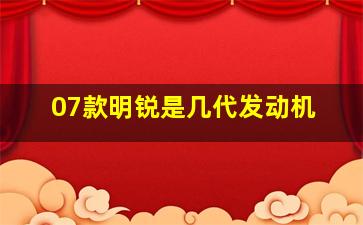 07款明锐是几代发动机